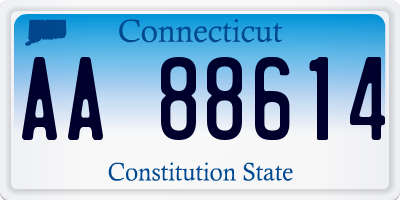 Connecticut

AA 88614

Constitution State